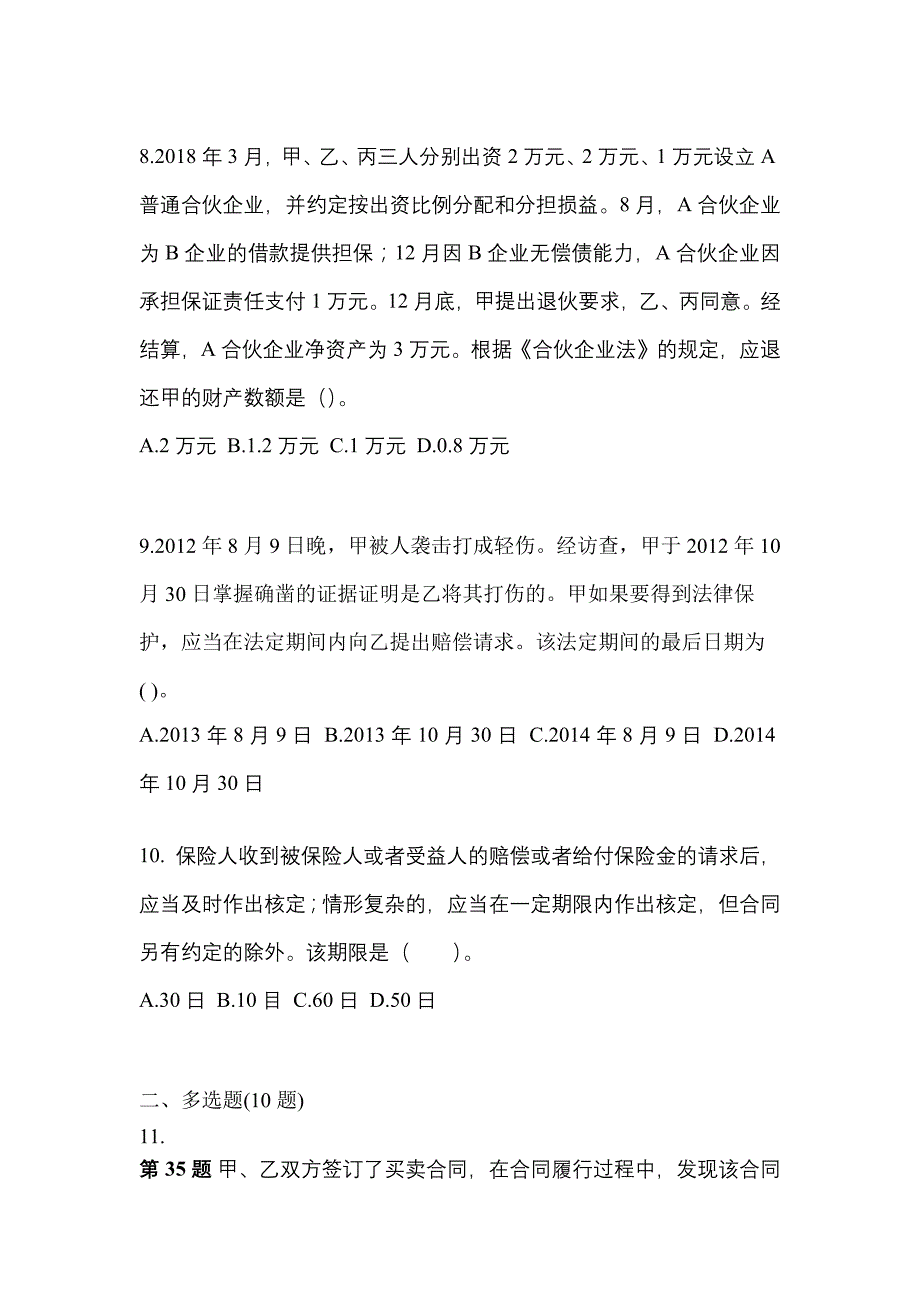 8.2018 年 3 月，甲、乙、丙三人分别出资 2 万元、2 万元、1 万元设立 A 普通合伙企业，并约定按出资比例分配和分担损益。8 月，A 合伙企业为 B 企业的借款提供担保；12 月因 B 企业无偿债能力，A 合伙企业因承担保证责任支付 1 万元。12 月底，甲提出退伙要求，乙、丙同意。经结算，A 合伙企业净资产为 3 万元。根据《合伙企业法》的规定，应退还甲的财产数额是（）。

A.2 万元 B.1.2 万元 C.1 万元 D.0.8 万元

9.2012 年 8 月 9 日晚，甲被人袭击打成轻伤。经访查，甲于 2012 年 10 月 30 日掌握确凿的证据证明是乙将其打伤的。甲如果要得到法律保护，应当在法定期间内向乙提出赔偿请求。该法定期间的最后日期为 ( )。

A.2013 年 8 月 9 日 B.2013 年 10 月 30 日 C.2014 年 8 月 9 日 D.2014 年 10 月 30 日

10. 保险人收到被保险人或者受益人的赔偿或者给付保险金的请求后，应当及时作出核定；情形复杂的，应当在一定期限内作出核定，但合同另有约定的除外。该期限是（　　）。

A.30 日 B.10 日 C.60 日 D.50 日

二、多选题(10 题)

11.

第 35 题 甲、乙双方签订了买卖合同，在合同履行过程中，发现该合同